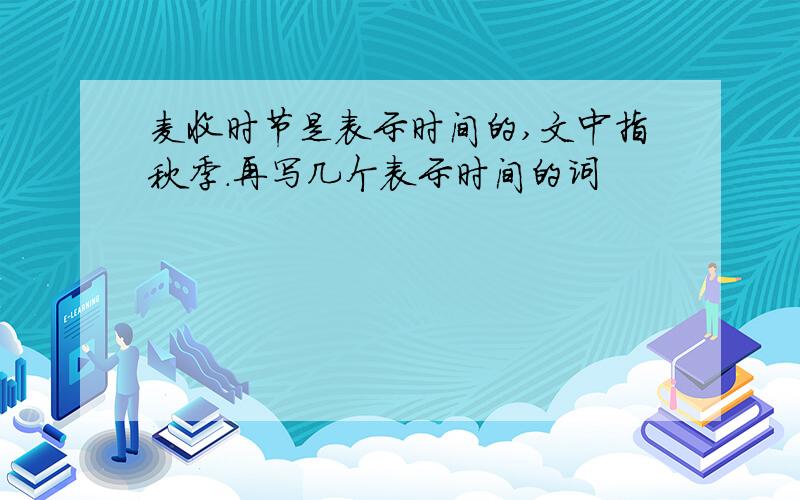 麦收时节是表示时间的,文中指秋季.再写几个表示时间的词

E-LEARNING